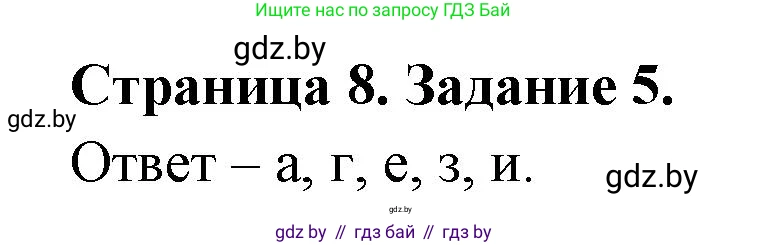 Ищите нас по запросу ГДЗ Бай

gdz.by

Страница 8. Задание 5.

gdz.by

Ответ – а, г, е, з, и.

gdz.by

gdz.by

gdz by // гдз бай // гдз by